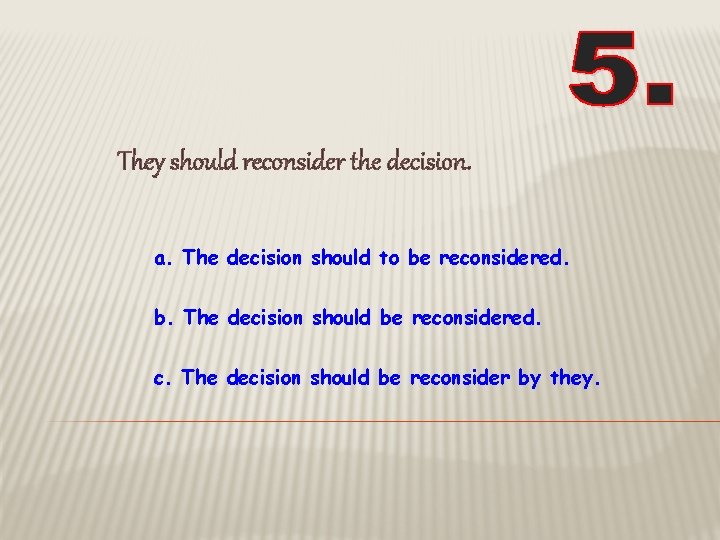 5.

They should reconsider the decision.

a. The decision should to be reconsidered.

b. The decision should be reconsidered.

c. The decision should be reconsider by they.